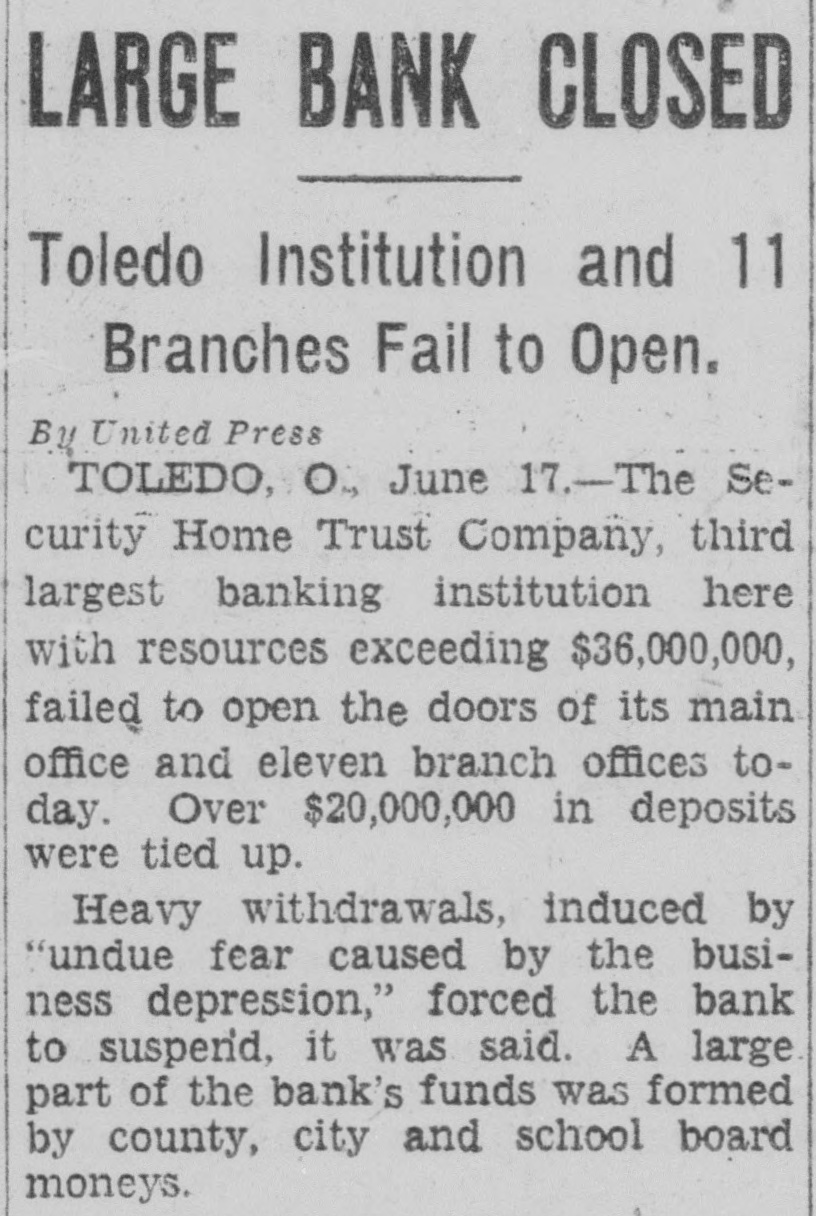 LARGE BANK CLOSED

Toledo Institution and 11 Branches Fail to Open.

By United Press

TOLEDO, O., June 17.—The Security Home Trust Company, third largest banking institution here with resources exceeding $36,000,000, failed to open the doors of its main office and eleven branch offices today. Over $20,000,000 in deposits were tied up.

Heavy withdrawals, induced by "undue fear caused by the business depression," forced the bank to suspend, it was said. A large part of the bank's funds was formed by county, city and school board moneys.